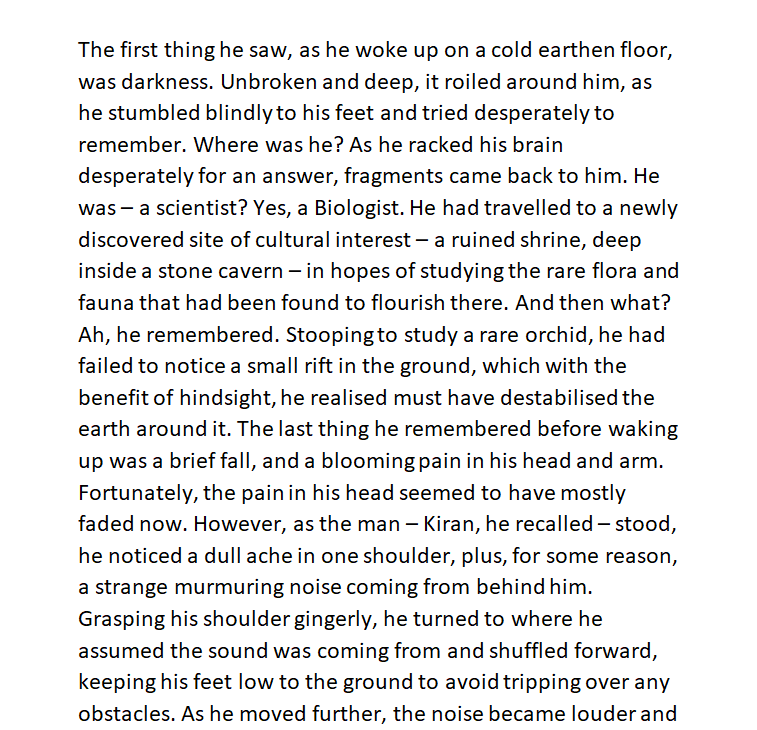 The first thing he saw, as he woke up on a cold earthen floor, was darkness. Unbroken and deep, it roiled around him, as he stumbled blindly to his feet and tried desperately to remember. Where was he? As he racked his brain desperately for an answer, fragments came back to him. He was – a scientist? Yes, a Biologist. He had travelled to a newly discovered site of cultural interest – a ruined shrine, deep inside a stone cavern – in hopes of studying the rare flora and fauna that had been found to flourish there. And then what? Ah, he remembered. Stooping to study a rare orchid, he had failed to notice a small rift in the ground, which with the benefit of hindsight, he realised must have destabilised the earth around it. The last thing he remembered before waking up was a brief fall, and a blooming pain in his head and arm. Fortunately, the pain in his head seemed to have mostly faded now. However, as the man – Kiran, he recalled – stood, he noticed a dull ache in one shoulder, plus, for some reason, a strange murmuring noise coming from behind him. Grasping his shoulder gingerly, he turned to where he assumed the sound was coming from and shuffled forward, keeping his feet low to the ground to avoid tripping over any obstacles. As he moved further, the noise became louder and